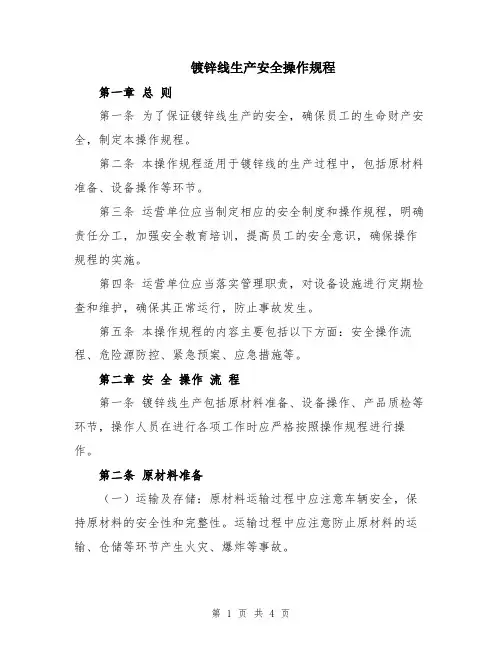 镀锌线生产安全操作规程

第一章 总 则

第一条 为了保证镀锌线生产的安全，确保员工的生命财产安全，制定本操作规程。

第二条 本操作规程适用于镀锌线的生产过程中，包括原材料准备、设备操作等环节。

第三条 运营单位应当制定相应的安全制度和操作规程，明确责任分工，加强安全教育培训，提高员工的安全意识，确保操作规程的实施。

第四条 运营单位应当落实管理职责，对设备设施进行定期检查和维护，确保其正常运行，防止事故发生。

第五条 本操作规程的内容主要包括以下方面：安全操作流程、危险源防控、紧急预案、应急措施等。

第二章 安 全 操作 流 程

第一条 镀锌线生产包括原材料准备、设备操作、产品质检等环节，操作人员在进行各项工作时应严格按照操作规程进行操作。

第二条 原材料准备

（一）运输及存储：原材料运输过程中应注意车辆安全，保持原材料的安全性和完整性。运输过程中应注意防止原材料的运输、仓储等环节产生火灾、爆炸等事故。

第 1 页 共 4 页